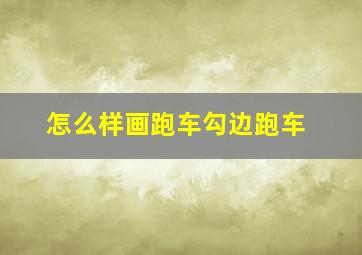 怎么样画跑车勾边跑车